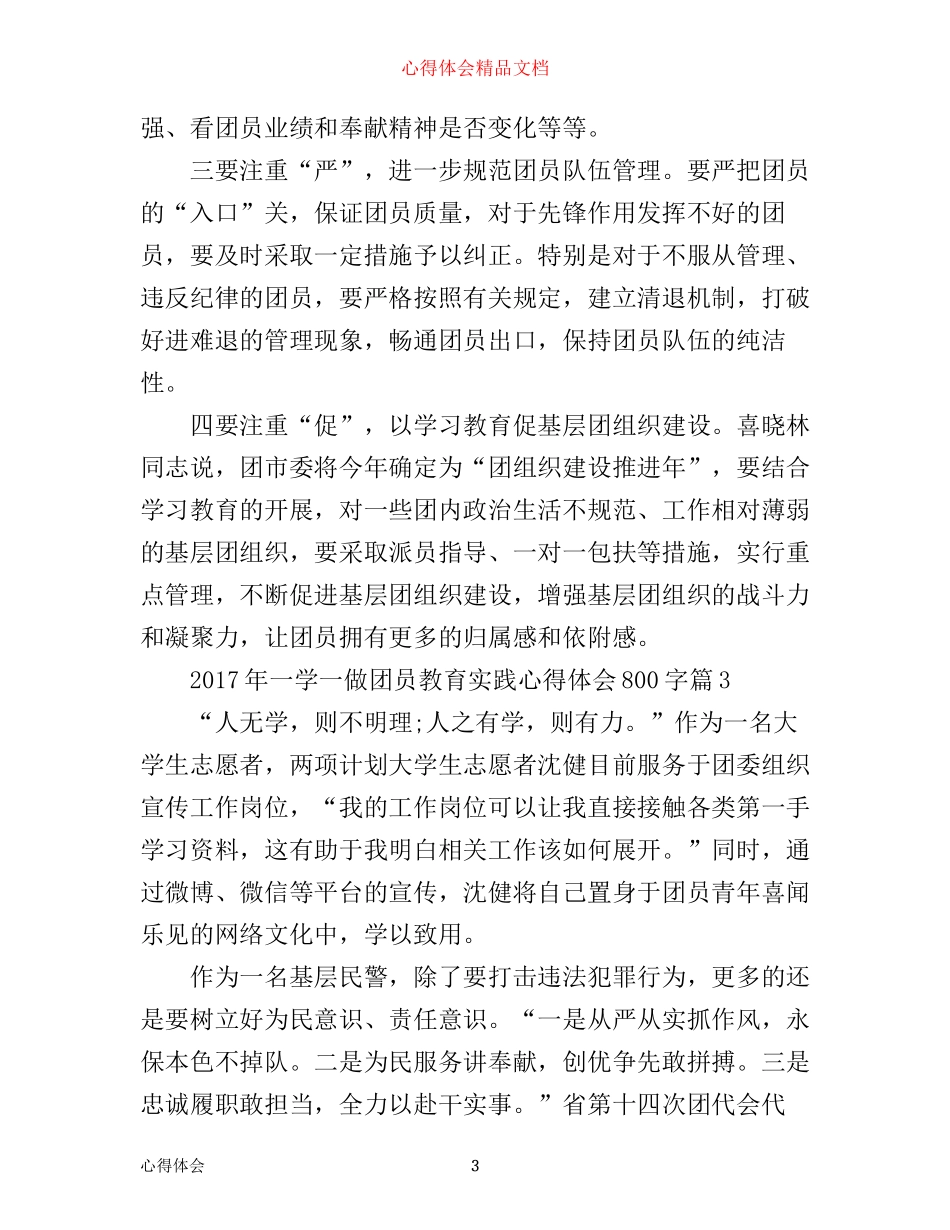 心得体会精品文档

强、看团员业绩和奉献精神是否变化等等。

三要注重“严”，进一步规范团员队伍管理。要严把团员的“入口”关，保证团员质量，对于先锋作用发挥不好的团员，要及时采取一定措施予以纠正。特别是对于不服从管理、违反纪律的团员，要严格按照有关规定，建立清退机制，打破好进难退的管理现象，畅通团员出口，保持团员队伍的纯洁性。

四要注重“促”，以学习教育促基层团组织建设。喜晓林同志说，团市委将今年确定为“团组织建设推进年”，要结合学习教育的开展，对一些团内政治生活不规范、工作相对薄弱的基层团组织，要采取派员指导、一对一包扶等措施，实行重点管理，不断促进基层团组织建设，增强基层团组织的战斗力和凝聚力，让团员拥有更多的归属感和依附感。

2017年一学一做团员教育实践心得体会800字篇3

“人无学，则不明理;人之有学，则有力。”作为一名大学生志愿者，两项计划大学生志愿者沈健目前服务于团委组织宣传工作岗位，“我的工作岗位可以让我直接接触各类第一手学习资料，这有助于我明白相关工作该如何展开。”同时，通过微博、微信等平台的宣传，沈健将自己置身于团员青年喜闻乐见的网络文化中，学以致用。

作为一名基层民警，除了要打击违法犯罪行为，更多的还是要树立好为民意识、责任意识。“一是从严从实抓作风，永保本色不掉队。二是为民服务讲奉献，创优争先敢拼搏。三是忠诚履职敢担当，全力以赴干实事。”省第十四次团代会代

心得体会　　3